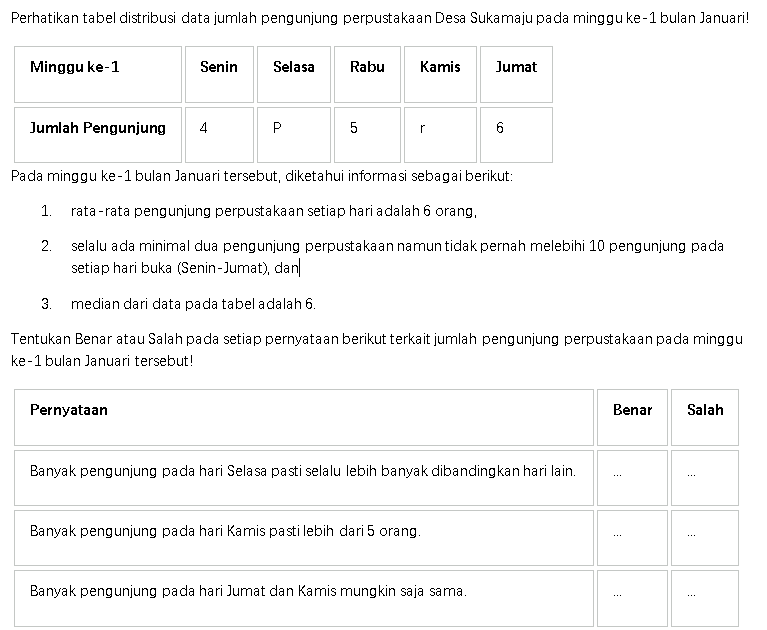 Perhatikan tabel distribusi data jumlah pengunjung perpustakaan Desa Sukamaju pada minggu ke-1 bulan Januari!

| Minggu ke-1 | Senin | Selasa | Rabu | Kamis | Jumat |
|---|---|---|---|---|---|
| Jumlah Pengunjung | 4 | P | 5 | r | 6 |

Pada minggu ke-1 bulan Januari tersebut, diketahui informasi sebagai berikut:

1. rata-rata pengunjung perpustakaan setiap hari adalah 6 orang,
2. selalu ada minimal dua pengunjung perpustakaan namun tidak pernah melebihi 10 pengunjung pada setiap hari buka (Senin-Jumat), dan
3. median dari data pada tabel adalah 6.

Tentukan Benar atau Salah pada setiap pernyataan berikut terkait jumlah pengunjung perpustakaan pada minggu ke-1 bulan Januari tersebut!

| Pernyataan | Benar | Salah |
|---|---|---|
| Banyak pengunjung pada hari Selasa pasti selalu lebih banyak dibandingkan hari lain. | ... | ... |
| Banyak pengunjung pada hari Kamis pasti lebih dari 5 orang. | ... | ... |
| Banyak pengunjung pada hari Jumat dan Kamis mungkin saja sama. | ... | ... |